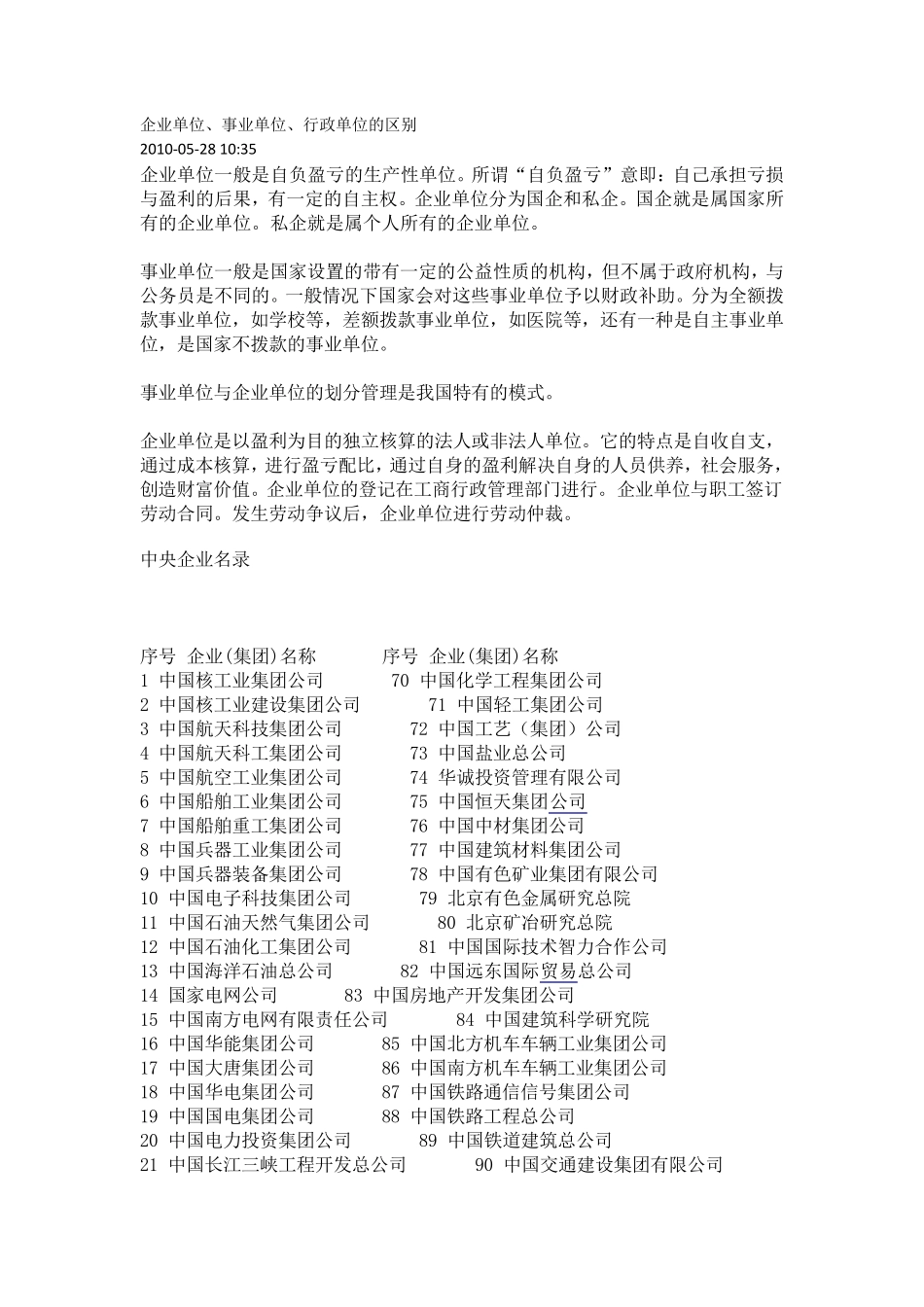 企业单位、事业单位、行政单位的区别
2010-05-28 10:35
企业单位一般是自负盈亏的生产性单位。所谓“自负盈亏”意即：自己承担亏损与盈利的后果，有一定的自主权。企业单位分为国企和私企。国企就是属国家所有的企业单位。私企就是属个人所有的企业单位。

事业单位一般是国家设置的带有一定的公益性质的机构，但不属于政府机构，与公务员是不同的。一般情况下国家会对这些事业单位予以财政补助。分为全额拨款事业单位，如学校等，差额拨款事业单位，如医院等，还有一种是自主事业单位，是国家不拨款的事业单位。

事业单位与企业单位的划分管理是我国特有的模式。

企业单位是以盈利为目的独立核算的法人或非法人单位。它的特点是自收自支，通过成本核算，进行盈亏配比，通过自身的盈利解决自身的人员供养，社会服务，创造财富价值。企业单位的登记在工商行政管理部门进行。企业单位与职工签订劳动合同。发生劳动争议后，企业单位进行劳动仲裁。

中央企业名录

序号 企业(集团)名称 序号 企业(集团)名称
1 中国核工业集团公司 70 中国化学工程集团公司
2 中国核工业建设集团公司 71 中国轻工集团公司
3 中国航天科技集团公司 72 中国工艺（集团）公司
4 中国航天科工集团公司 73 中国盐业总公司
5 中国航空工业集团公司 74 华诚投资管理有限公司
6 中国船舶工业集团公司 75 中国恒天集团公司
7 中国船舶重工集团公司 76 中国中材集团公司
8 中国兵器工业集团公司 77 中国建筑材料集团公司
9 中国兵器装备集团公司 78 中国有色矿业集团有限公司
10 中国电子科技集团公司 79 北京有色金属研究总院
11 中国石油天然气集团公司 80 北京矿冶研究总院
12 中国石油化工集团公司 81 中国国际技术智力合作公司
13 中国海洋石油总公司 82 中国远东国际贸易总公司
14 国家电网公司 83 中国房地产开发集团公司
15 中国南方电网有限责任公司 84 中国建筑科学研究院
16 中国华能集团公司 85 中国北方机车车辆工业集团公司
17 中国大唐集团公司 86 中国南方机车车辆工业集团公司
18 中国华电集团公司 87 中国铁路通信信号集团公司
19 中国国电集团公司 88 中国铁路工程总公司
20 中国电力投资集团公司 89 中国铁道建筑总公司
21 中国长江三峡工程开发总公司 90 中国交通建设集团有限公司